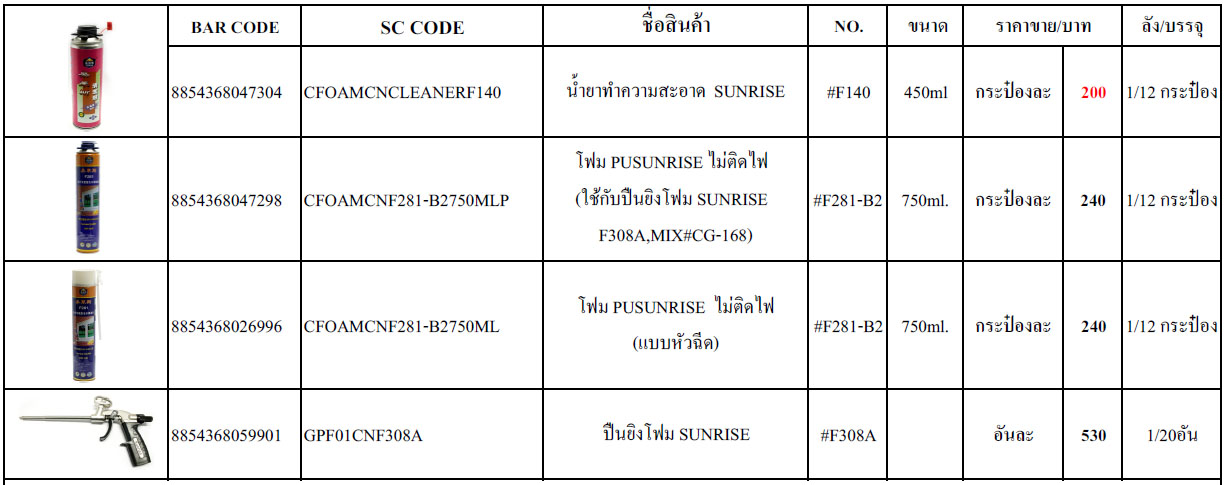 |  | BAR CODE | SC CODE | ชื่อสินค้า | NO. | ขนาด | ราคาขาย/บาท |  | ลัง/บรรจุ |
|---|---|---|---|---|---|---|---|---|
|  | 8854368047304 | CFOAMCNCLEANERF140 | น้ำยาทำความสะอาด SUNRISE | #F140 | 450ml | กระป๋องละ | 200 | 1/12 กระป๋อง |
|  | 8854368047298 | CFOAMCNF281-B2750MLP | โฟม PUSUNRISE ไม่ติดไฟ (ใช้กับปืนยิงโฟม SUNRISE F308A,MIX#CG-168) | #F281-B2 | 750ml. | กระป๋องละ | 240 | 1/12 กระป๋อง |
|  | 8854368026996 | CFOAMCNF281-B2750ML | โฟม PUSUNRISE ไม่ติดไฟ (แบบหัวฉีด) | #F281-B2 | 750ml. | กระป๋องละ | 240 | 1/12 กระป๋อง |
|  | 8854368059901 | GPF01CNF308A | ปืนยิงโฟม SUNRISE | #F308A |  | อันละ | 530 | 1/20อัน |